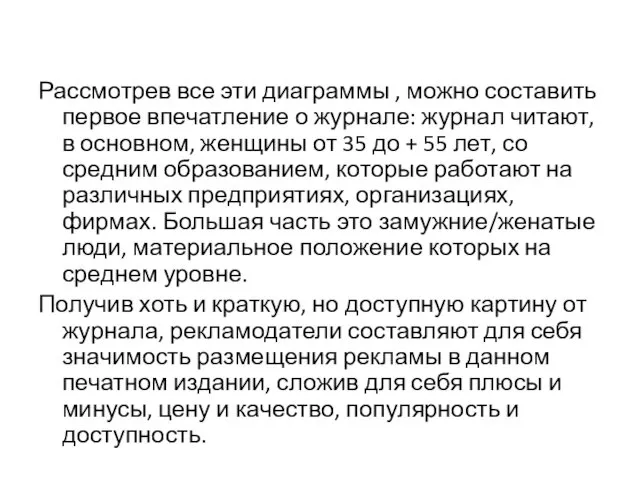 Рассмотрев все эти диаграммы , можно составить первое впечатление о журнале: журнал читают, в основном, женщины от 35 до + 55 лет, со средним образованием, которые работают на различных предприятиях, организациях, фирмах. Большая часть это замужние/женатые люди, материальное положение которых на среднем уровне.

Получив хоть и краткую, но доступную картину от журнала, рекламодатели составляют для себя значимость размещения рекламы в данном печатном издании, сложив для себя плюсы и минусы, цену и качество, популярность и доступность.